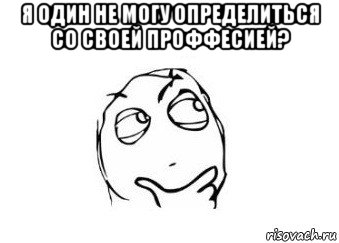 Я ОДИН НЕ МОГУ ОПРЕДЕЛИТЬСЯ СО СВОЕЙ ПРОФФЕСИЕЙ?

risovach.ru